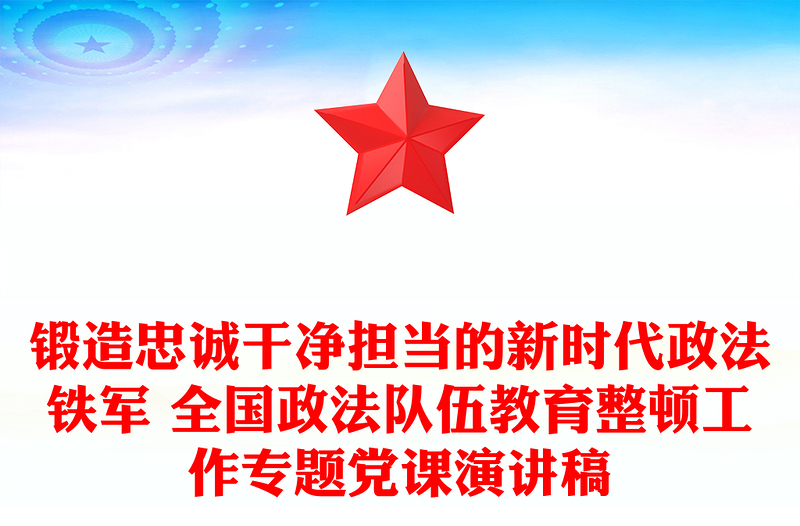 锻造忠诚干净担当的新时代政法铁军 全国政法队伍教育整顿工作专题党课演讲稿